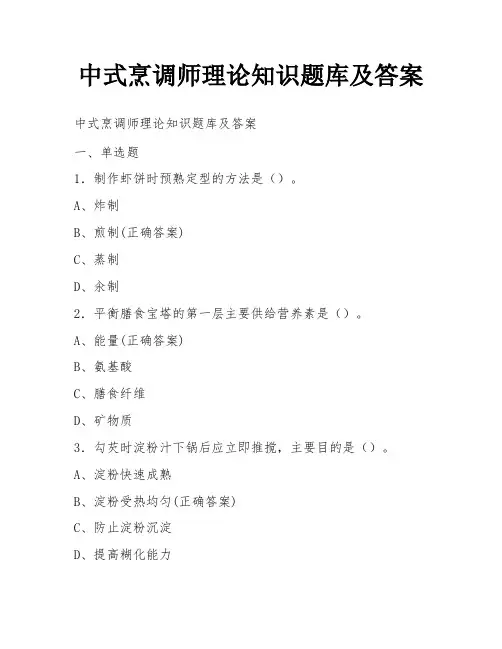 中式烹调师理论知识题库及答案

中式烹调师理论知识题库及答案

一、单选题

1．制作虾饼时预熟定型的方法是（）。

A、炸制

B、煎制(正确答案)

C、蒸制

D、汆制

2．平衡膳食宝塔的第一层主要供给营养素是（）。

A、能量(正确答案)

B、氨基酸

C、膳食纤维

D、矿物质

3．勾芡时淀粉汁下锅后应立即推搅，主要目的是（）。

A、淀粉快速成熟

B、淀粉受热均匀(正确答案)

C、防止淀粉沉淀

D、提高糊化能力